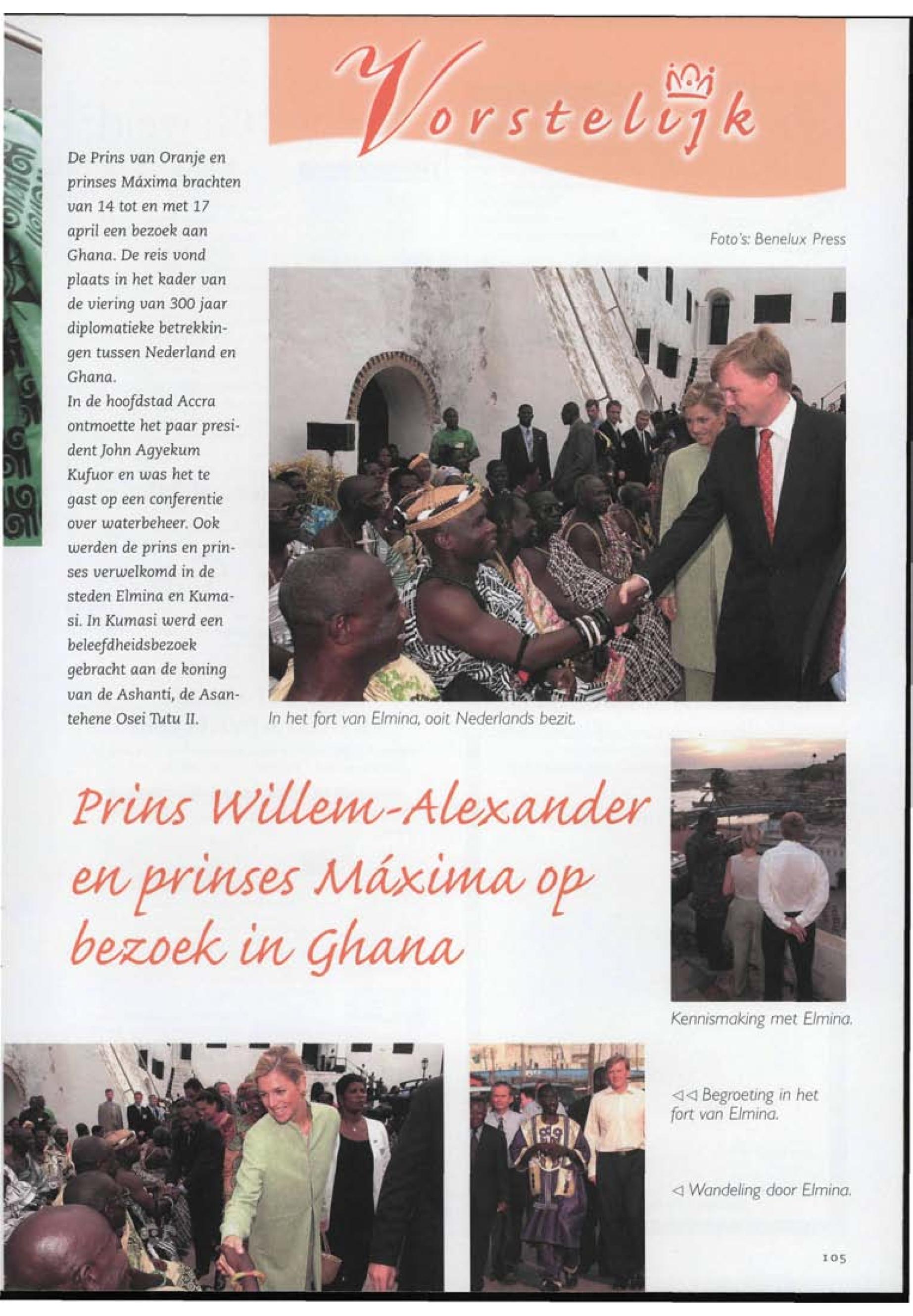 Vorstelijk

De Prins van Oranje en prinses Máxima brachten van 14 tot en met 17 april een bezoek aan Ghana. De reis vond plaats in het kader van de viering van 300 jaar diplomatieke betrekkingen tussen Nederland en Ghana.
In de hoofdstad Accra ontmoette het paar president John Agyekum Kufuor en was het te gast op een conferentie over waterbeheer. Ook werden de prins en prinses verwelkomd in de steden Elmina en Kumasi. In Kumasi werd een beleefdheidsbezoek gebracht aan de koning van de Ashanti, de Asantehene Osei Tutu II.

Foto's: Benelux Press

In het fort van Elmina, ooit Nederlands bezit.

Prins Willem-Alexander en prinses Máxima op bezoek in Ghana

Kennismaking met Elmina.

◁◁ Begroeting in het fort van Elmina.

◁ Wandeling door Elmina.

105